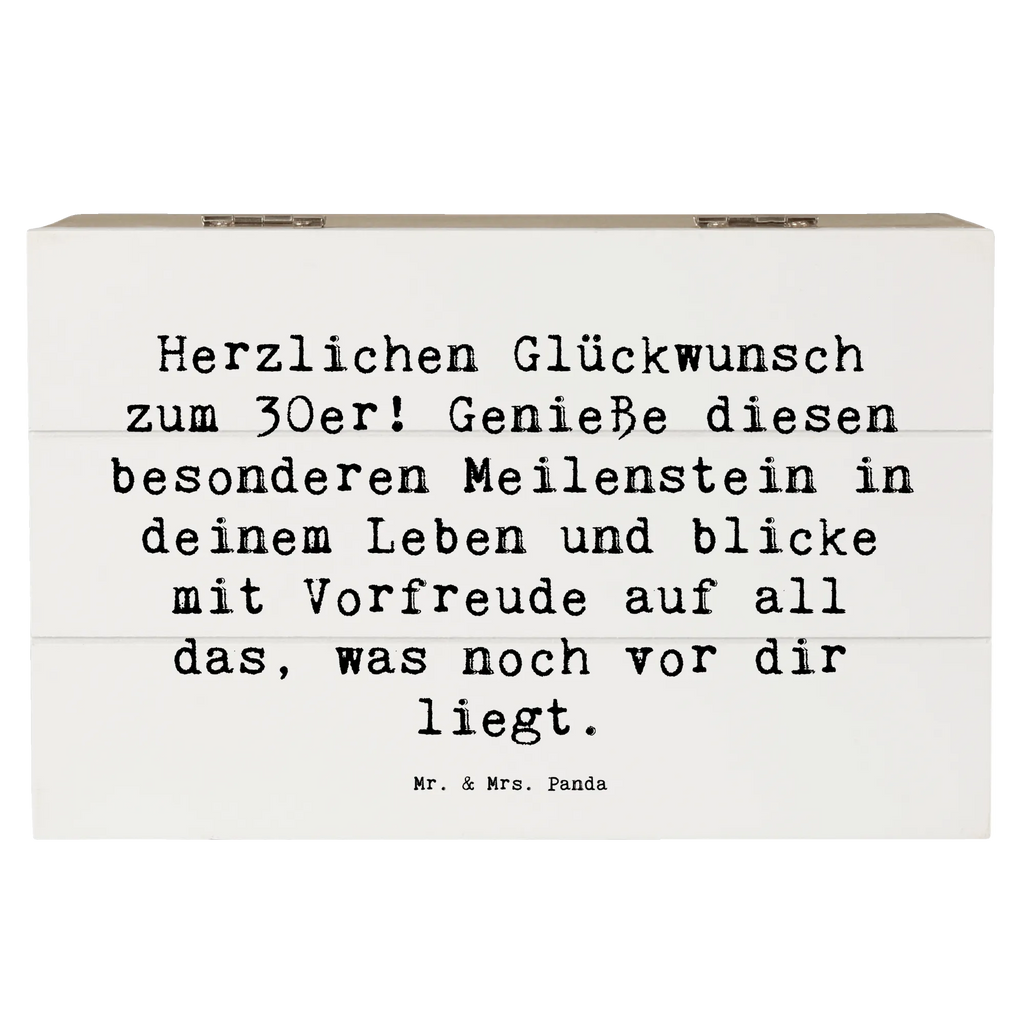 Herzlichen Glückwunsch zum 30er! Genieße diesen besonderen Meilenstein in deinem Leben und blicke mit Vorfreude auf all das, was noch vor dir liegt.

Mr. & Mrs. Panda